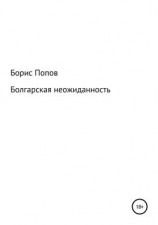 Борис Попов

Болгарская неожиданность

18+